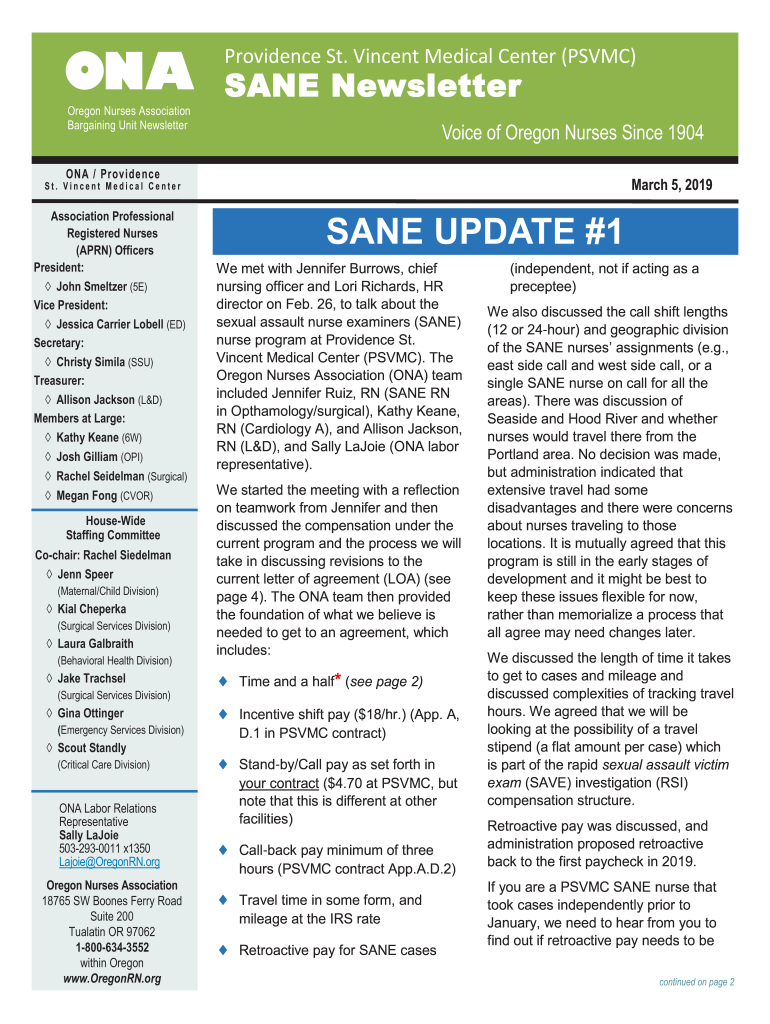 ONA
Oregon Nurses Association
Bargaining Unit Newsletter

Providence St. Vincent Medical Center (PSVMC)
SANE Newsletter
Voice of Oregon Nurses Since 1904

ONA / Providence
St. Vincent Medical Center

March 5, 2019

Association Professional Registered Nurses (APRN) Officers
President:
◊ John Smeltzer (5E)
Vice President:
◊ Jessica Carrier Lobell (ED)
Secretary:
◊ Christy Simila (SSU)
Treasurer:
◊ Allison Jackson (L&D)
Members at Large:
◊ Kathy Keane (6W)
◊ Josh Gilliam (OPI)
◊ Rachel Seidelman (Surgical)
◊ Megan Fong (CVOR)

House-Wide Staffing Committee
Co-chair: Rachel Siedelman
◊ Jenn Speer (Maternal/Child Division)
◊ Kial Cheperka (Surgical Services Division)
◊ Laura Galbraith (Behavioral Health Division)
◊ Jake Trachsel (Surgical Services Division)
◊ Gina Ottinger (Emergency Services Division)
◊ Scout Standly (Critical Care Division)

ONA Labor Relations Representative
Sally LaJoie
503-293-0011 x1350
Lajoie@OregonRN.org

Oregon Nurses Association
18765 SW Boones Ferry Road
Suite 200
Tualatin OR 97062
1-800-634-3552
within Oregon
www.OregonRN.org

SANE UPDATE #1

We met with Jennifer Burrows, chief nursing officer and Lori Richards, HR director on Feb. 26, to talk about the sexual assault nurse examiners (SANE) nurse program at Providence St. Vincent Medical Center (PSVMC). The Oregon Nurses Association (ONA) team included Jennifer Ruiz, RN (SANE RN in Opthamology/surgical), Kathy Keane, RN (Cardiology A), and Allison Jackson, RN (L&D), and Sally LaJoie (ONA labor representative).

We started the meeting with a reflection on teamwork from Jennifer and then discussed the compensation under the current program and the process we will take in discussing revisions to the current letter of agreement (LOA) (see page 4). The ONA team then provided the foundation of what we believe is needed to get to an agreement, which includes:

♦ Time and a half* (see page 2)

♦ Incentive shift pay ($18/hr.) (App. A, D.1 in PSVMC contract)

♦ Stand-by/Call pay as set forth in your contract ($4.70 at PSVMC, but note that this is different at other facilities)

♦ Call-back pay minimum of three hours (PSVMC contract App.A.D.2)

♦ Travel time in some form, and mileage at the IRS rate

♦ Retroactive pay for SANE cases (independent, not if acting as a preceptee)

We also discussed the call shift lengths (12 or 24-hour) and geographic division of the SANE nurses' assignments (e.g., east side call and west side call, or a single SANE nurse on call for all the areas). There was discussion of Seaside and Hood River and whether nurses would travel there from the Portland area. No decision was made, but administration indicated that extensive travel had some disadvantages and there were concerns about nurses traveling to those locations. It is mutually agreed that this program is still in the early stages of development and it might be best to keep these issues flexible for now, rather than memorialize a process that all agree may need changes later.

We discussed the length of time it takes to get to cases and mileage and discussed complexities of tracking travel hours. We agreed that we will be looking at the possibility of a travel stipend (a flat amount per case) which is part of the rapid sexual assault victim exam (SAVE) investigation (RSI) compensation structure.

Retroactive pay was discussed, and administration proposed retroactive back to the first paycheck in 2019.

If you are a PSVMC SANE nurse that took cases independently prior to January, we need to hear from you to find out if retroactive pay needs to be

continued on page 2